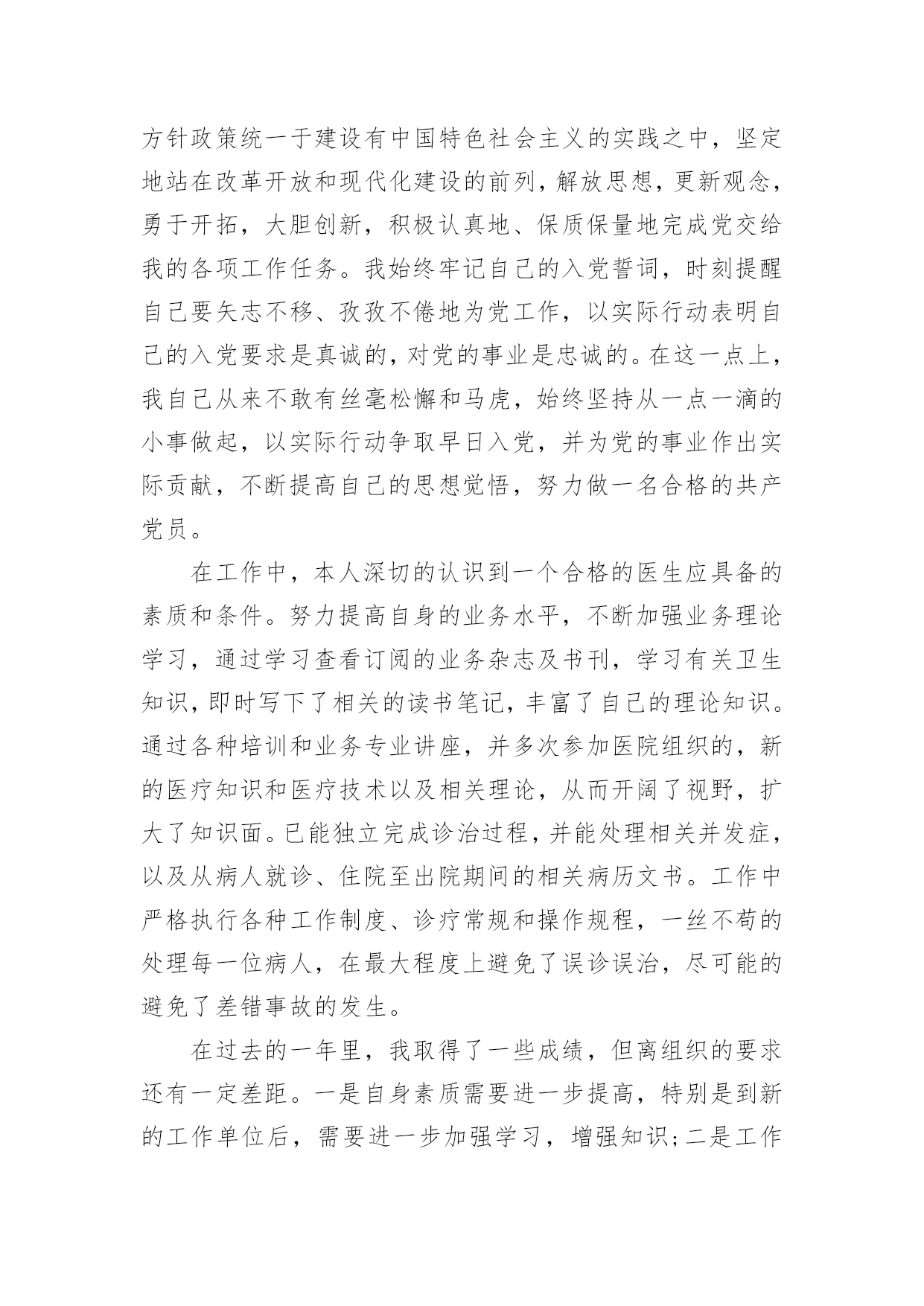 方针政策统一于建设有中国特色社会主义的实践之中，坚定地站在改革开放和现代化建设的前列，解放思想，更新观念，勇于开拓，大胆创新，积极认真地、保质保量地完成党交给我的各项工作任务。我始终牢记自己的入党誓词，时刻提醒自己要矢志不移、孜孜不倦地为党工作，以实际行动表明自己的入党要求是真诚的，对党的事业是忠诚的。在这一点上，我自己从来不敢有丝毫松懈和马虎，始终坚持从一点一滴的小事做起，以实际行动争取早日入党，并为党的事业作出实际贡献，不断提高自己的思想觉悟，努力做一名合格的共产党员。

在工作中，本人深切的认识到一个合格的医生应具备的素质和条件。努力提高自身的业务水平，不断加强业务理论学习，通过学习查看订阅的业务杂志及书刊，学习有关卫生知识，即时写下了相关的读书笔记，丰富了自己的理论知识。通过各种培训和业务专业讲座，并多次参加医院组织的，新的医疗知识和医疗技术以及相关理论，从而开阔了视野，扩大了知识面。已能独立完成诊治过程，并能处理相关并发症，以及从病人就诊、住院至出院期间的相关病历文书。工作中严格执行各种工作制度、诊疗常规和操作规程，一丝不苟的处理每一位病人，在最大程度上避免了误诊误治，尽可能的避免了差错事故的发生。

在过去的一年里，我取得了一些成绩，但离组织的要求还有一定差距。一是自身素质需要进一步提高，特别是到新的工作单位后，需要进一步加强学习，增强知识;二是工作